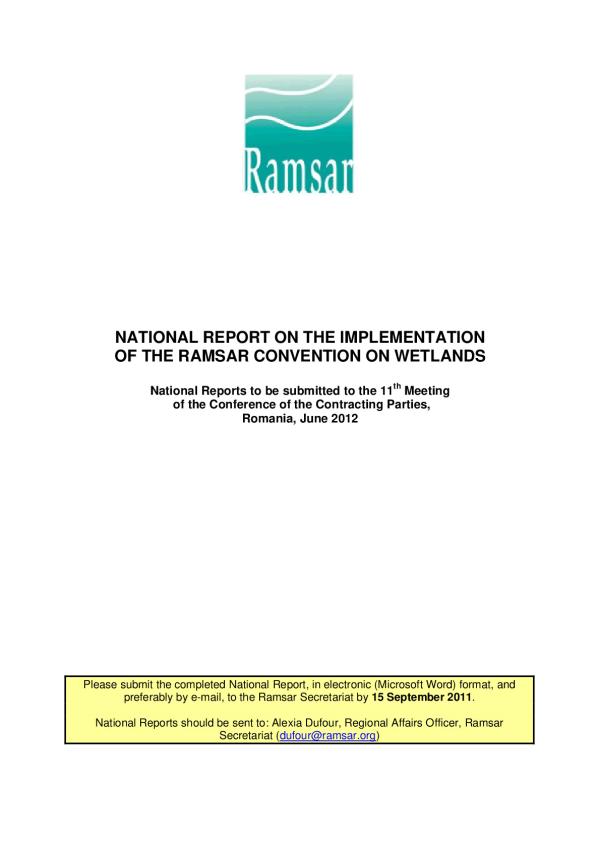 Ramsar

NATIONAL REPORT ON THE IMPLEMENTATION OF THE RAMSAR CONVENTION ON WETLANDS

National Reports to be submitted to the 11$^{th}$ Meeting of the Conference of the Contracting Parties, Romania, June 2012

Please submit the completed National Report, in electronic (Microsoft Word) format, and preferably by e-mail, to the Ramsar Secretariat by 15 September 2011.

National Reports should be sent to: Alexia Dufour, Regional Affairs Officer, Ramsar Secretariat (dufour@ramsar.org)